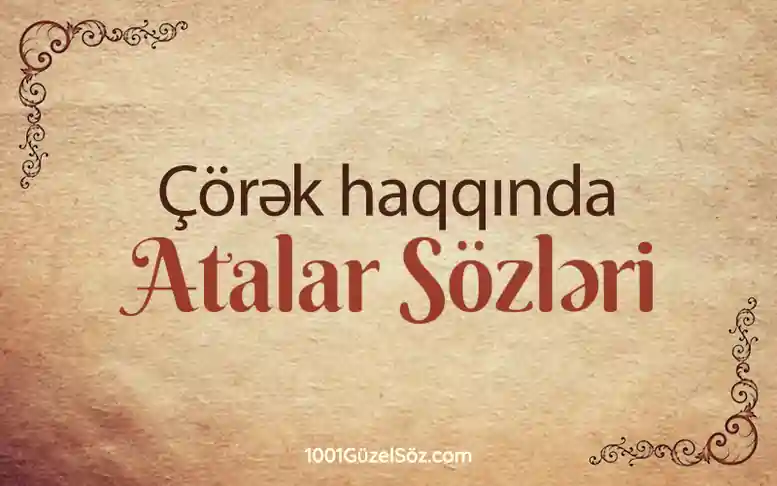 Çörək haqqında
Atalar Sözləri

1001GüzelSöz.com